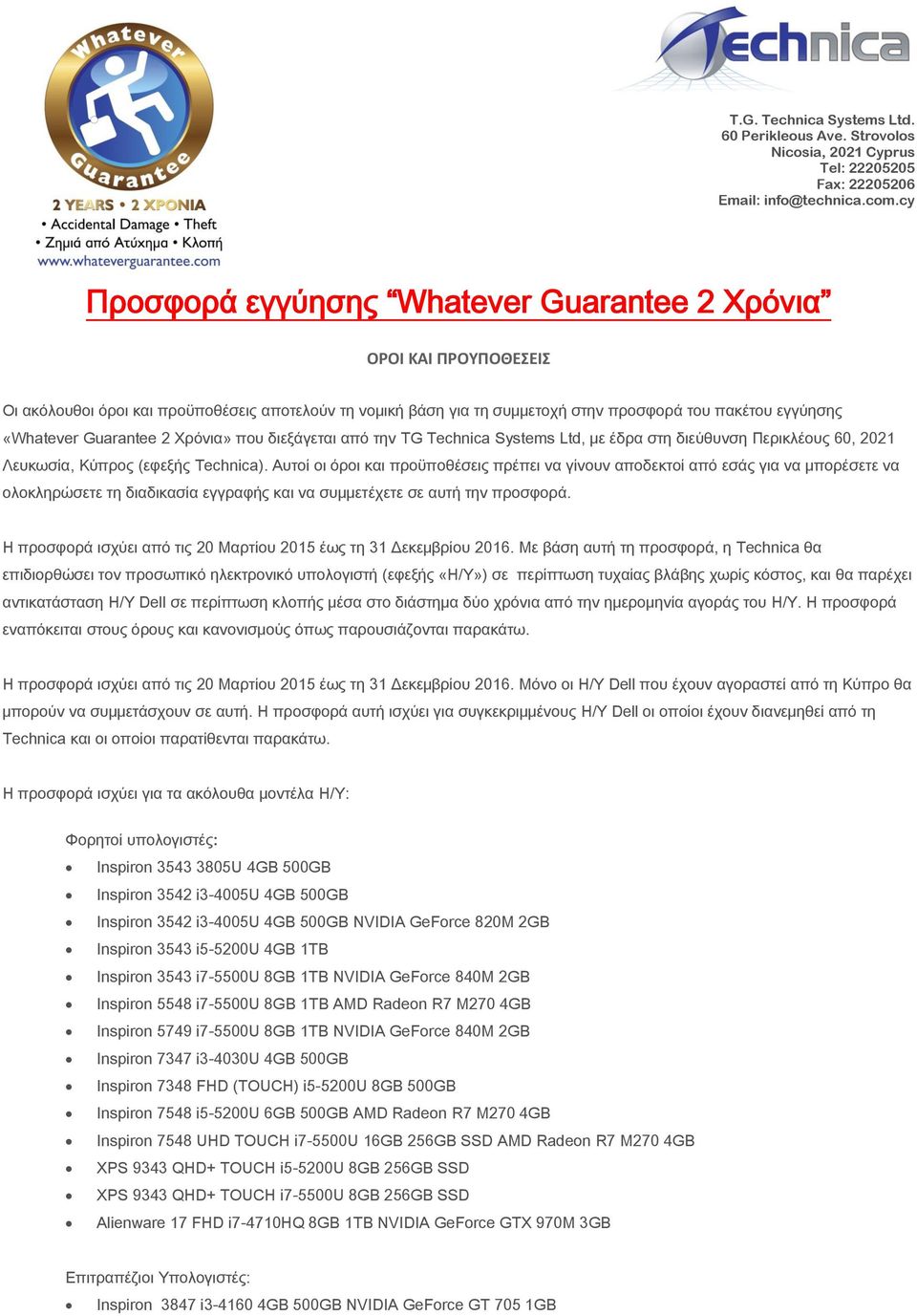 Whatever Guarantee
2 YEARS • 2 ΧΡΟΝΙΑ
• Accidental Damage • Theft
• Ζημιά από Ατύχημα • Κλοπή
www.whateverguarantee.com

Technica

T.G. Technica Systems Ltd.
60 Perikleous Ave. Strovolos
Nicosia, 2021 Cyprus
Tel: 22205205
Fax: 22205206
Email: info@technica.com.cy

Προσφορά εγγύησης “Whatever Guarantee 2 Χρόνια”

ΟΡΟΙ ΚΑΙ ΠΡΟΥΠΟΘΕΣΕΙΣ

Οι ακόλουθοι όροι και προϋποθέσεις αποτελούν τη νομική βάση για τη συμμετοχή στην προσφορά του πακέτου εγγύησης «Whatever Guarantee 2 Χρόνια» που διεξάγεται από την TG Technica Systems Ltd, με έδρα στη διεύθυνση Περικλέους 60, 2021 Λευκωσία, Κύπρος (εφεξής Technica). Αυτοί οι όροι και προϋποθέσεις πρέπει να γίνουν αποδεκτοί από εσάς για να μπορέσετε να ολοκληρώσετε τη διαδικασία εγγραφής και να συμμετέχετε σε αυτή την προσφορά.

Η προσφορά ισχύει από τις 20 Μαρτίου 2015 έως τη 31 Δεκεμβρίου 2016. Με βάση αυτή τη προσφορά, η Technica θα επιδιορθώσει τον προσωπικό ηλεκτρονικό υπολογιστή (εφεξής «Η/Υ») σε περίπτωση τυχαίας βλάβης χωρίς κόστος, και θα παρέχει αντικατάσταση Η/Υ Dell σε περίπτωση κλοπής μέσα στο διάστημα δύο χρόνια από την ημερομηνία αγοράς του Η/Υ. Η προσφορά εναπόκειται στους όρους και κανονισμούς όπως παρουσιάζονται παρακάτω.

Η προσφορά ισχύει από τις 20 Μαρτίου 2015 έως τη 31 Δεκεμβρίου 2016. Μόνο οι Η/Υ Dell που έχουν αγοραστεί από τη Κύπρο θα μπορούν να συμμετάσχουν σε αυτή. Η προσφορά αυτή ισχύει για συγκεκριμμένους Η/Υ Dell οι οποίοι έχουν διανεμηθεί από τη Technica και οι οποίοι παρατίθενται παρακάτω.

Η προσφορά ισχύει για τα ακόλουθα μοντέλα Η/Υ:

Φορητοί υπολογιστές:
• Inspiron 3543 3805U 4GB 500GB
• Inspiron 3542 i3-4005U 4GB 500GB
• Inspiron 3542 i3-4005U 4GB 500GB NVIDIA GeForce 820M 2GB
• Inspiron 3543 i5-5200U 4GB 1TB
• Inspiron 3543 i7-5500U 8GB 1TB NVIDIA GeForce 840M 2GB
• Inspiron 5548 i7-5500U 8GB 1TB AMD Radeon R7 M270 4GB
• Inspiron 5749 i7-5500U 8GB 1TB NVIDIA GeForce 840M 2GB
• Inspiron 7347 i3-4030U 4GB 500GB
• Inspiron 7348 FHD (TOUCH) i5-5200U 8GB 500GB
• Inspiron 7548 i5-5200U 6GB 500GB AMD Radeon R7 M270 4GB
• Inspiron 7548 UHD TOUCH i7-5500U 16GB 256GB SSD AMD Radeon R7 M270 4GB
• XPS 9343 QHD+ TOUCH i5-5200U 8GB 256GB SSD
• XPS 9343 QHD+ TOUCH i7-5500U 8GB 256GB SSD
• Alienware 17 FHD i7-4710HQ 8GB 1TB NVIDIA GeForce GTX 970M 3GB

Επιτραπέζιοι Υπολογιστές:
• Inspiron 3847 i3-4160 4GB 500GB NVIDIA GeForce GT 705 1GB